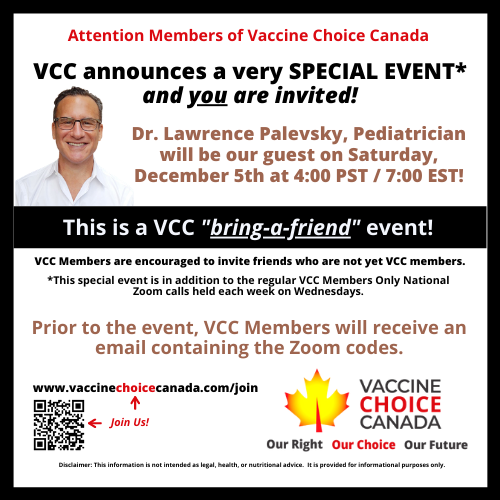 Attention Members of Vaccine Choice Canada

VCC announces a very SPECIAL EVENT* and you are invited!

Dr. Lawrence Palevsky, Pediatrician will be our guest on Saturday, December 5th at 4:00 PST / 7:00 EST!

This is a VCC "bring-a-friend" event!

VCC Members are encouraged to invite friends who are not yet VCC members.

*This special event is in addition to the regular VCC Members Only National Zoom calls held each week on Wednesdays.

Prior to the event, VCC Members will receive an email containing the Zoom codes.

www.vaccinechoicecanada.com/join

Join Us!

VACCINE CHOICE CANADA

Our Right Our Choice Our Future

Disclaimer: This information is not intended as legal, health, or nutritional advice. It is provided for informational purposes only.